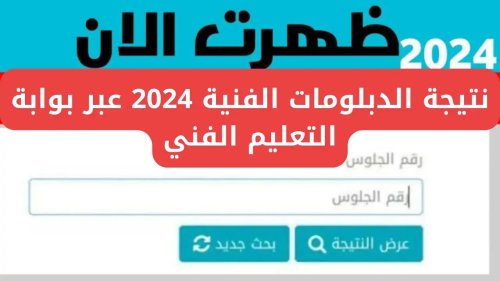 ظهرت الان 2024

نتيجة الدبلومات الفنية 2024 عبر بوابة التعليم الفني

رقم الجلوس

رقم الجلوس

عرض النتيجة

بحث جديد